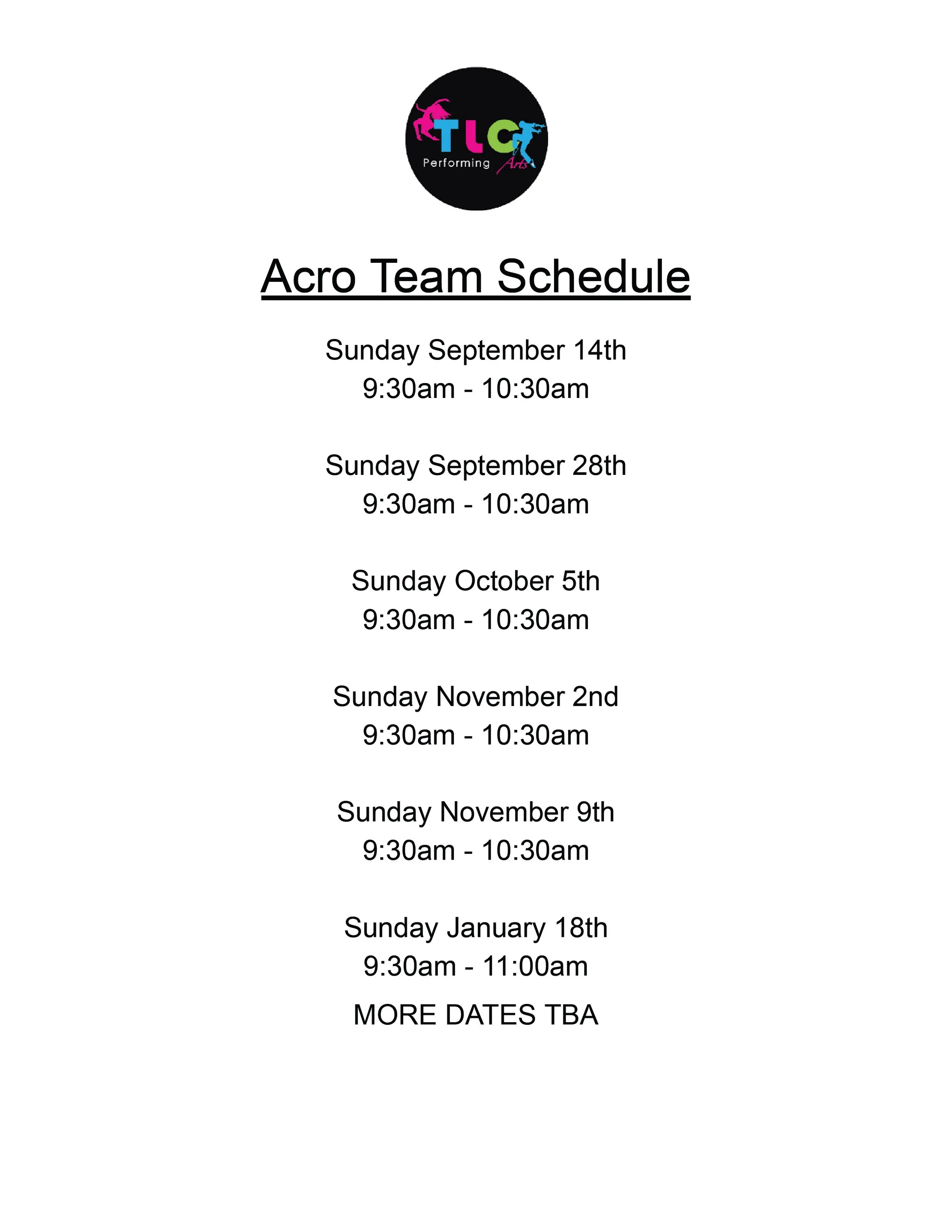 TLC
Performing Arts

Acro Team Schedule

Sunday September 14th
9:30am - 10:30am

Sunday September 28th
9:30am - 10:30am

Sunday October 5th
9:30am - 10:30am

Sunday November 2nd
9:30am - 10:30am

Sunday November 9th
9:30am - 10:30am

Sunday January 18th
9:30am - 11:00am

MORE DATES TBA